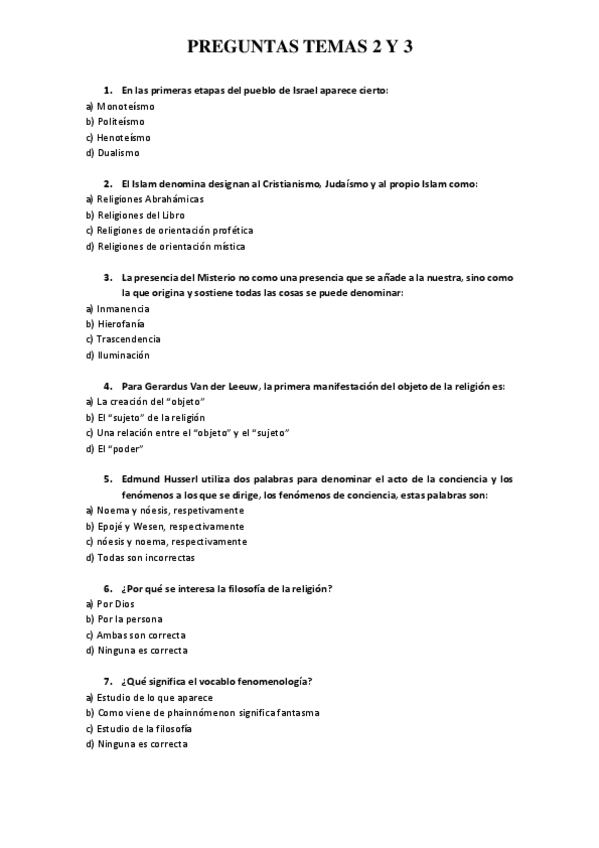 PREGUNTAS TEMAS 2 Y 3

1. En las primeras etapas del pueblo de Israel aparece cierto:
a) Monoteísmo
b) Politeísmo
c) Henoteísmo
d) Dualismo

2. El Islam denomina designan al Cristianismo, Judaísmo y al propio Islam como:
a) Religiones Abrahámicas
b) Religiones del Libro
c) Religiones de orientación profética
d) Religiones de orientación mística

3. La presencia del Misterio no como una presencia que se añade a la nuestra, sino como la que origina y sostiene todas las cosas se puede denominar:
a) Inmanencia
b) Hierofanía
c) Trascendencia
d) Iluminación

4. Para Gerardus Van der Leeuw, la primera manifestación del objeto de la religión es:
a) La creación del "objeto"
b) El "sujeto" de la religión
c) Una relación entre el "objeto" y el "sujeto"
d) El "poder"

5. Edmund Husserl utiliza dos palabras para denominar el acto de la conciencia y los fenómenos a los que se dirige, los fenómenos de conciencia, estas palabras son:
a) Noema y nóesis, respetivamente
b) Epojé y Wesen, respectivamente
c) nóesis y noema, respectivamente
d) Todas son incorrectas

6. ¿Por qué se interesa la filosofía de la religión?
a) Por Dios
b) Por la persona
c) Ambas son correcta
d) Ninguna es correcta

7. ¿Qué significa el vocablo fenomenología?
a) Estudio de lo que aparece
b) Como viene de phainnómenon significa fantasma
c) Estudio de la filosofía
d) Ninguna es correcta